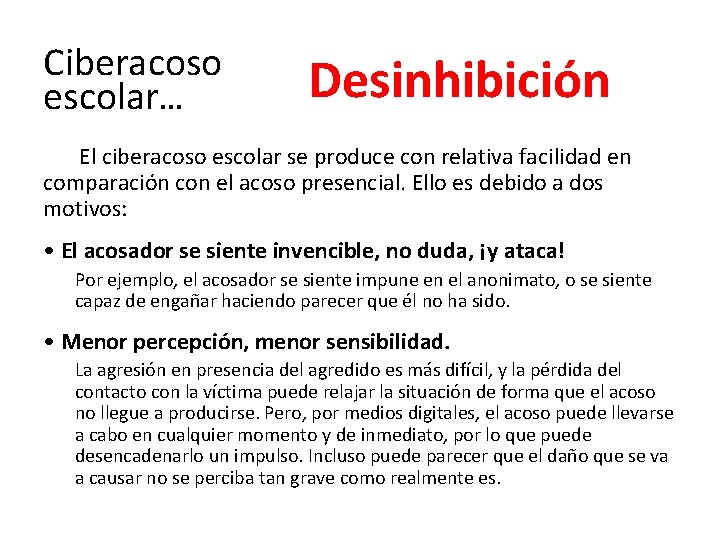 Ciberacoso escolar…

Desinhibición

El ciberacoso escolar se produce con relativa facilidad en comparación con el acoso presencial. Ello es debido a dos motivos:

• El acosador se siente invencible, no duda, ¡y ataca!

Por ejemplo, el acosador se siente impune en el anonimato, o se siente capaz de engañar haciendo parecer que él no ha sido.

• Menor percepción, menor sensibilidad.

La agresión en presencia del agredido es más difícil, y la pérdida del contacto con la víctima puede relajar la situación de forma que el acoso no llegue a producirse. Pero, por medios digitales, el acoso puede llevarse a cabo en cualquier momento y de inmediato, por lo que puede desencadenarlo un impulso. Incluso puede parecer que el daño que se va a causar no se perciba tan grave como realmente es.